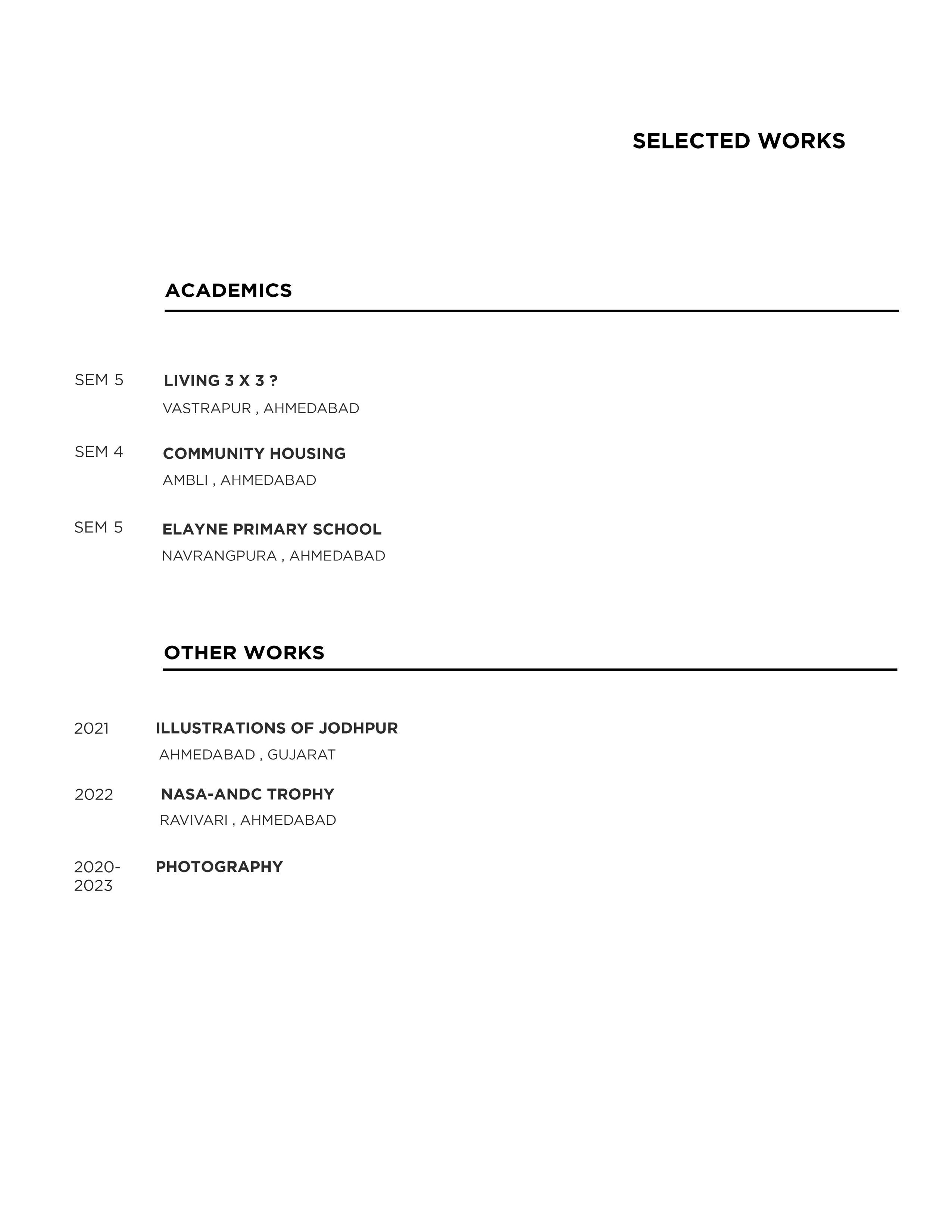 SELECTED WORKS

ACADEMICS

SEM 5 LIVING 3 X 3 ?
VASTRAPUR , AHMEDABAD

SEM 4 COMMUNITY HOUSING
AMBLI , AHMEDABAD

SEM 5 ELAYNE PRIMARY SCHOOL
NAVRANGPURA , AHMEDABAD

OTHER WORKS

2021 ILLUSTRATIONS OF JODHPUR
AHMEDABAD , GUJARAT

2022 NASA-ANDC TROPHY
RAVIVARI , AHMEDABAD

2020-2023 PHOTOGRAPHY